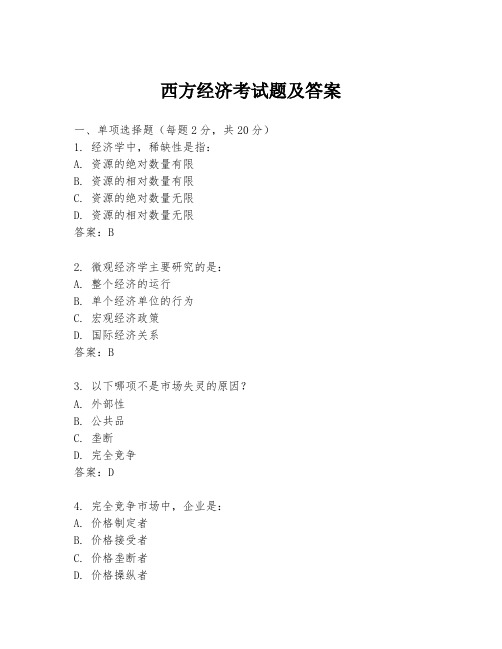 西方经济考试题及答案

一、单项选择题（每题2分，共20分）
1. 经济学中，稀缺性是指：
A. 资源的绝对数量有限
B. 资源的相对数量有限
C. 资源的绝对数量无限
D. 资源的相对数量无限
答案：B

2. 微观经济学主要研究的是：
A. 整个经济的运行
B. 单个经济单位的行为
C. 宏观经济政策
D. 国际经济关系
答案：B

3. 以下哪项不是市场失灵的原因？
A. 外部性
B. 公共品
C. 垄断
D. 完全竞争
答案：D

4. 完全竞争市场中，企业是：
A. 价格制定者
B. 价格接受者
C. 价格垄断者
D. 价格操纵者